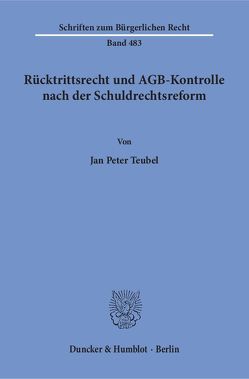 Schriften zum Bürgerlichen Recht

Band 483

Rücktrittsrecht und AGB-Kontrolle nach der Schuldrechtsreform

Von

Jan Peter Teubel

Duncker & Humblot · Berlin